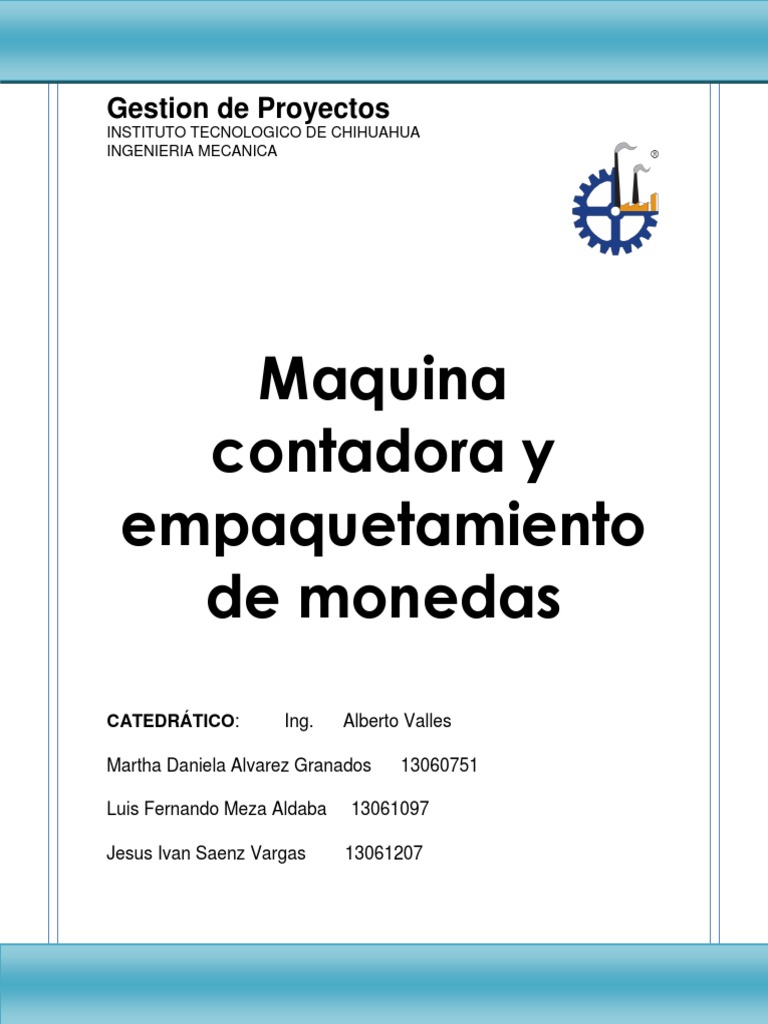 Gestion de Proyectos
INSTITUTO TECNOLOGICO DE CHIHUAHUA
INGENIERIA MECANICA

®

Maquina contadora y empaquetamiento de monedas

CATEDRÁTICO: Ing. Alberto Valles

Martha Daniela Alvarez Granados 13060751

Luis Fernando Meza Aldaba 13061097

Jesus Ivan Saenz Vargas 13061207